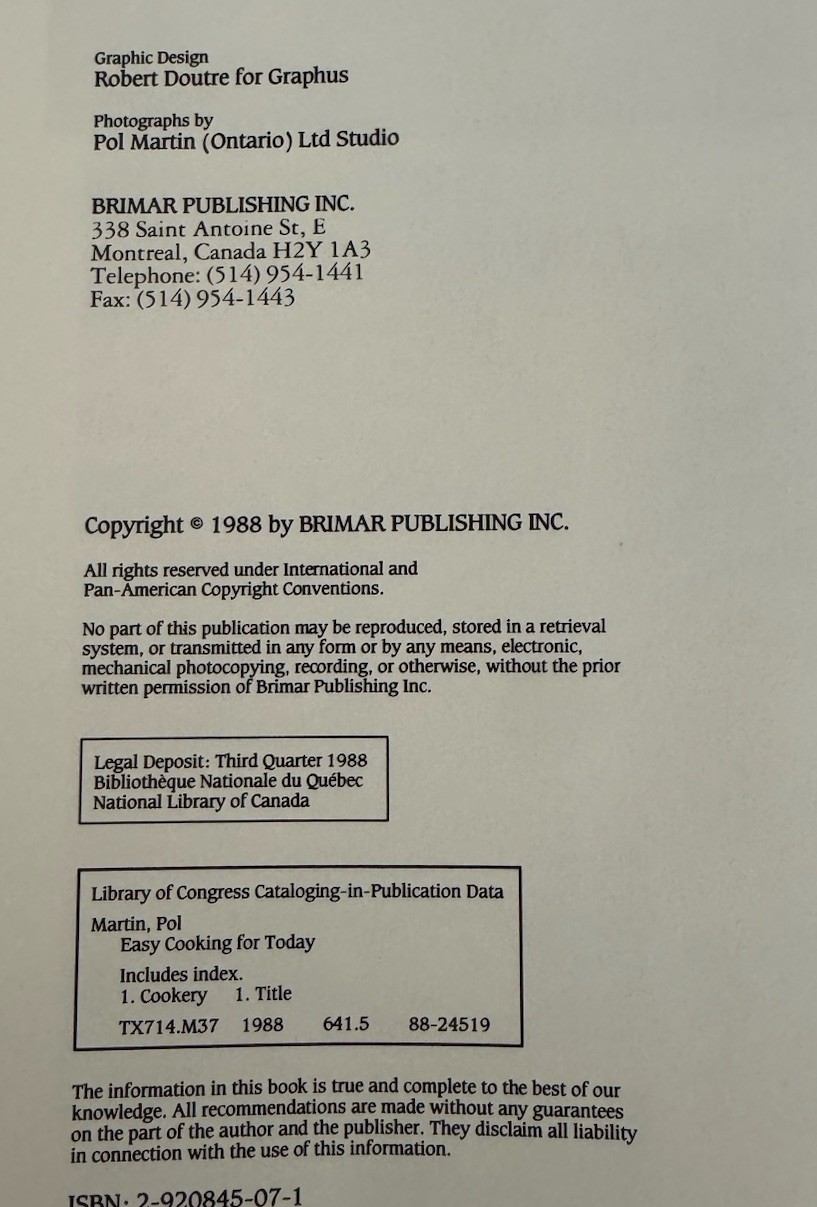 Graphic Design
Robert Doutre for Graphus

Photographs by
Pol Martin (Ontario) Ltd Studio

BRIMAR PUBLISHING INC.
338 Saint Antoine St, E
Montreal, Canada H2Y 1A3
Telephone: (514) 954-1441
Fax: (514) 954-1443

Copyright © 1988 by BRIMAR PUBLISHING INC.

All rights reserved under International and Pan-American Copyright Conventions.

No part of this publication may be reproduced, stored in a retrieval system, or transmitted in any form or by any means, electronic, mechanical photocopying, recording, or otherwise, without the prior written permission of Brimar Publishing Inc.

Legal Deposit: Third Quarter 1988
Bibliothèque Nationale du Québec
National Library of Canada

Library of Congress Cataloging-in-Publication Data
Martin, Pol
Easy Cooking for Today
Includes index.
1. Cookery 1. Title
TX714.M37 1988 641.5 88-24519

The information in this book is true and complete to the best of our knowledge. All recommendations are made without any guarantees on the part of the author and the publisher. They disclaim all liability in connection with the use of this information.

ISBN: 2-920845-07-1